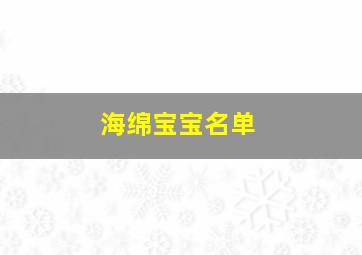 海绵宝宝名单